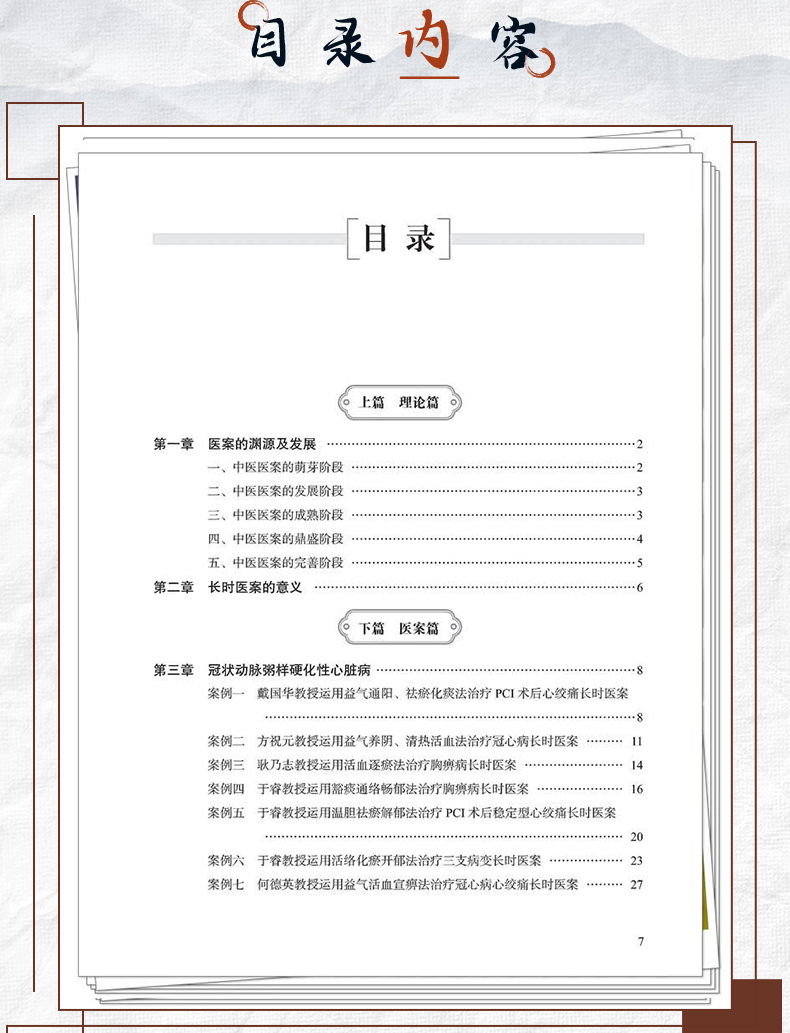 目录内容

目录

上篇 理论篇

第一章 医案的渊源及发展 ……2
一、中医医案的萌芽阶段 ……2
二、中医医案的发展阶段 ……3
三、中医医案的成熟阶段 ……3
四、中医医案的鼎盛阶段 ……4
五、中医医案的完善阶段 ……5
第二章 长时医案的意义 ……6

下篇 医案篇

第三章 冠状动脉粥样硬化性心脏病 ……8
案例一 戴国华教授运用益气通阳、祛瘀化痰法治疗 PCI 术后心绞痛长时医案 ……8
案例二 方祝元教授运用益气养阴、清热活血法治疗冠心病长时医案 …… 11
案例三 耿乃志教授运用活血逐瘀法治疗胸痹病长时医案 …… 14
案例四 于睿教授运用豁痰通络畅郁法治疗胸痹病长时医案 …… 16
案例五 于睿教授运用温胆祛瘀解郁法治疗 PCI 术后稳定型心绞痛长时医案 …… 20
案例六 于睿教授运用活络化瘀开郁法治疗三支病变长时医案 …… 23
案例七 何德英教授运用益气活血宣痹法治疗冠心病心绞痛长时医案 …… 27

7